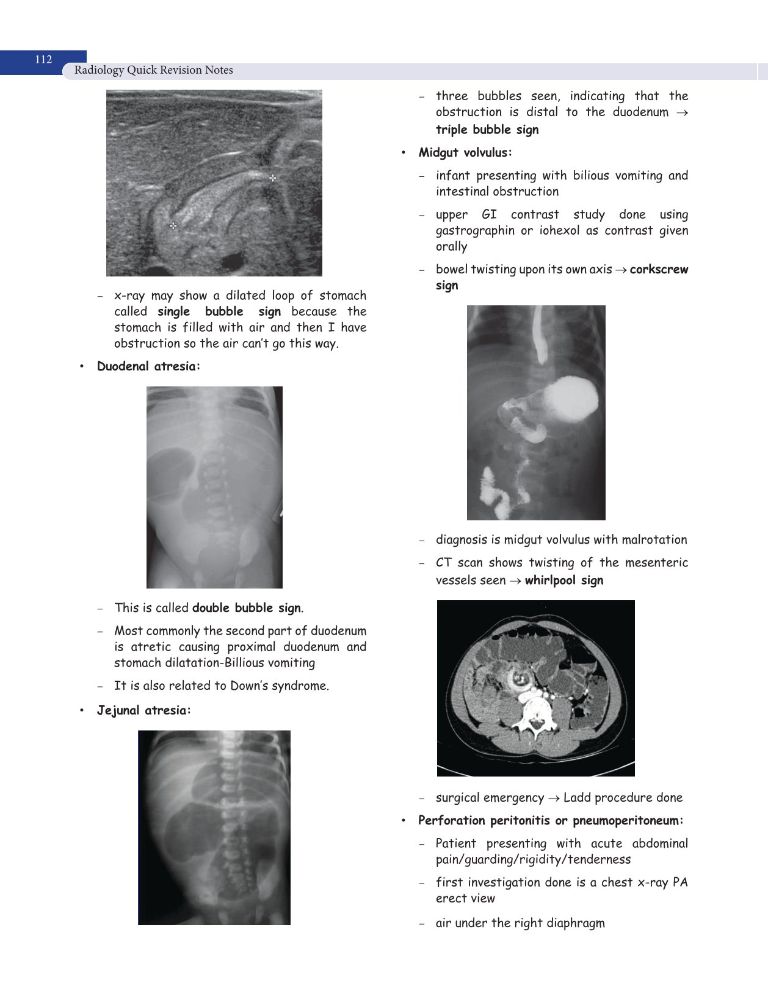 112
Radiology Quick Revision Notes

– x-ray may show a dilated loop of stomach called **single bubble sign** because the stomach is filled with air and then I have obstruction so the air can't go this way.

• **Duodenal atresia:**

– This is called **double bubble sign**.

– Most commonly the second part of duodenum is atretic causing proximal duodenum and stomach dilatation-Billious vomiting

– It is also related to Down's syndrome.

• **Jejunal atresia:**

– three bubbles seen, indicating that the obstruction is distal to the duodenum → **triple bubble sign**

• **Midgut volvulus:**

– infant presenting with bilious vomiting and intestinal obstruction

– upper GI contrast study done using gastrographin or iohexol as contrast given orally

– bowel twisting upon its own axis → **corkscrew sign**

– diagnosis is midgut volvulus with malrotation

– CT scan shows twisting of the mesenteric vessels seen → **whirlpool sign**

– surgical emergency → Ladd procedure done

• **Perforation peritonitis or pneumoperitoneum:**

– Patient presenting with acute abdominal pain/guarding/rigidity/tenderness

– first investigation done is a chest x-ray PA erect view

– air under the right diaphragm